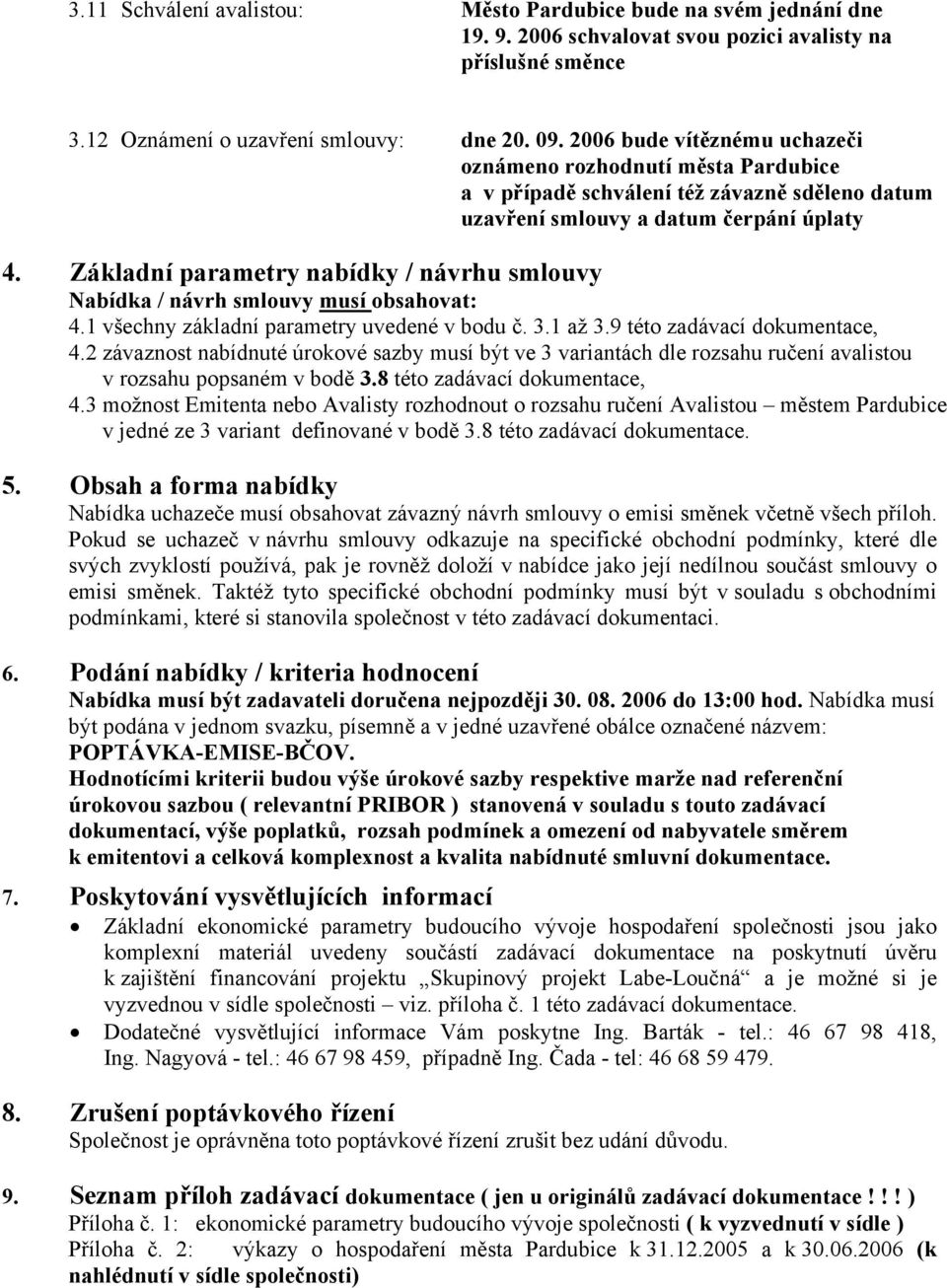 3.11 Schválení avalistou: Město Pardubice bude na svém jednání dne 19. 9. 2006 schvalovat svou pozici avalisty na příslušné směnce

3.12 Oznámení o uzavření smlouvy: dne 20. 09. 2006 bude vítěznému uchazeči oznámeno rozhodnutí města Pardubice a v případě schválení též závazně sděleno datum uzavření smlouvy a datum čerpání úplaty

4. Základní parametry nabídky / návrhu smlouvy
Nabídka / návrh smlouvy musí obsahovat:
4.1 všechny základní parametry uvedené v bodu č. 3.1 až 3.9 této zadávací dokumentace,
4.2 závaznost nabídnuté úrokové sazby musí být ve 3 variantách dle rozsahu ručení avalistou v rozsahu popsaném v bodě 3.8 této zadávací dokumentace,
4.3 možnost Emitenta nebo Avalisty rozhodnout o rozsahu ručení Avalistou – městem Pardubice v jedné ze 3 variant definované v bodě 3.8 této zadávací dokumentace.

5. Obsah a forma nabídky
Nabídka uchazeče musí obsahovat závazný návrh smlouvy o emisi směnek včetně všech příloh. Pokud se uchazeč v návrhu smlouvy odkazuje na specifické obchodní podmínky, které dle svých zvyklostí používá, pak je rovněž doloží v nabídce jako její nedílnou součást smlouvy o emisi směnek. Taktéž tyto specifické obchodní podmínky musí být v souladu s obchodními podmínkami, které si stanovila společnost v této zadávací dokumentaci.

6. Podání nabídky / kriteria hodnocení
Nabídka musí být zadavateli doručena nejpozději 30. 08. 2006 do 13:00 hod. Nabídka musí být podána v jednom svazku, písemně a v jedné uzavřené obálce označené názvem: POPTÁVKA-EMISE-BČOV.
Hodnotícími kriterii budou výše úrokové sazby respektive marže nad referenční úrokovou sazbou ( relevantní PRIBOR ) stanovená v souladu s touto zadávací dokumentací, výše poplatků, rozsah podmínek a omezení od nabyvatele směrem k emitentovi a celková komplexnost a kvalita nabídnuté smluvní dokumentace.

7. Poskytování vysvětlujících informací
• Základní ekonomické parametry budoucího vývoje hospodaření společnosti jsou jako komplexní materiál uvedeny součástí zadávací dokumentace na poskytnutí úvěru k zajištění financování projektu „Skupinový projekt Labe-Loučná“ a je možné si je vyzvednou v sídle společnosti – viz. příloha č. 1 této zadávací dokumentace.
• Dodatečné vysvětlující informace Vám poskytne Ing. Barták - tel.: 46 67 98 418, Ing. Nagyová - tel.: 46 67 98 459, případně Ing. Čada - tel: 46 68 59 479.

8. Zrušení poptávkového řízení
Společnost je oprávněna toto poptávkové řízení zrušit bez udání důvodu.

9. Seznam příloh zadávací dokumentace ( jen u originálů zadávací dokumentace ! ! ! )
Příloha č. 1: ekonomické parametry budoucího vývoje společnosti ( k vyzvednutí v sídle )
Příloha č. 2: výkazy o hospodaření města Pardubice k 31.12.2005 a k 30.06.2006 (k nahlédnutí v sídle společnosti)